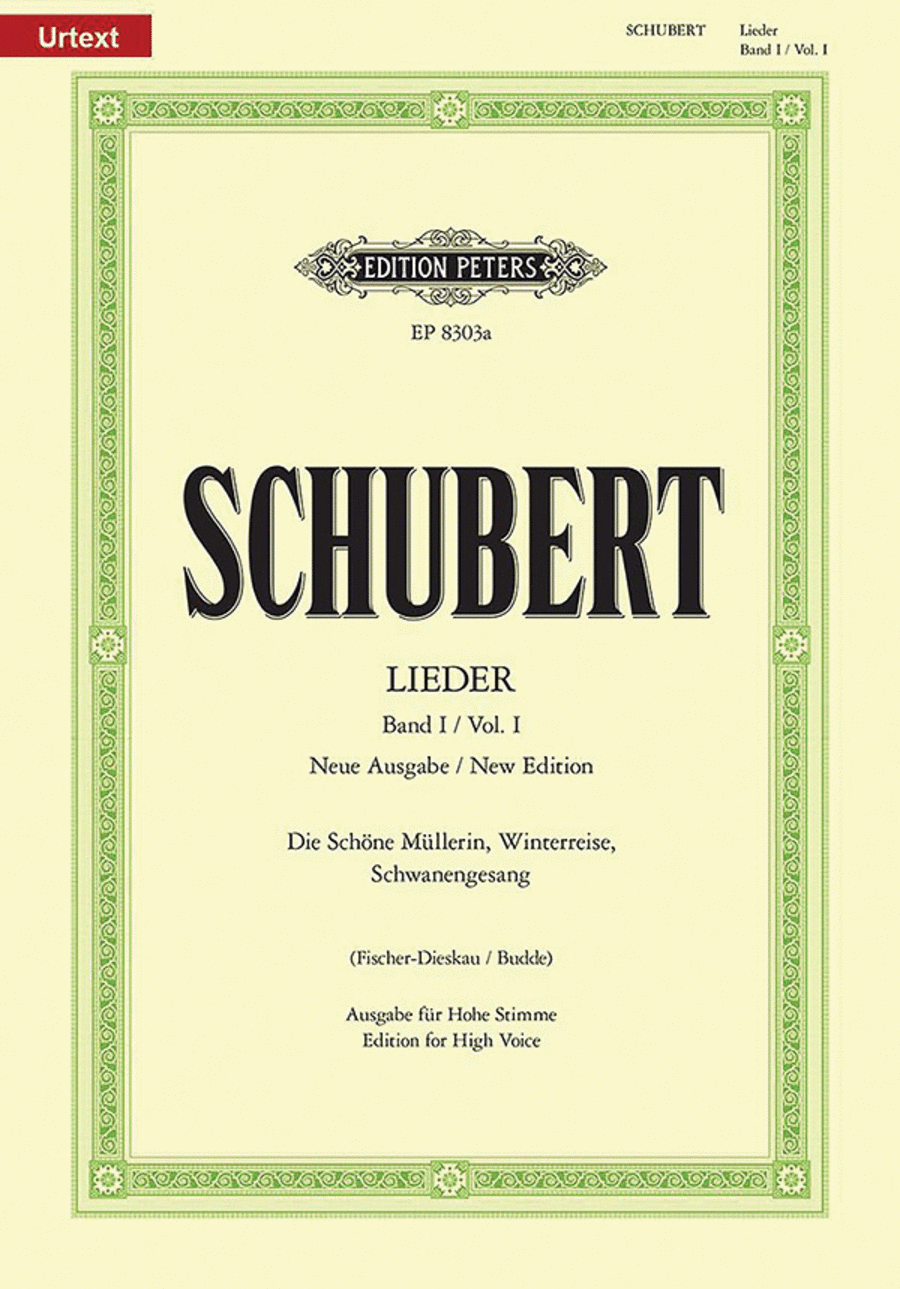 Urtext

SCHUBERT Lieder
Band I / Vol. I

EDITION PETERS

EP 8303a

SCHUBERT

LIEDER

Band I / Vol. I

Neue Ausgabe / New Edition

Die Schöne Müllerin, Winterreise, Schwanengesang

(Fischer-Dieskau / Budde)

Ausgabe für Hohe Stimme
Edition for High Voice